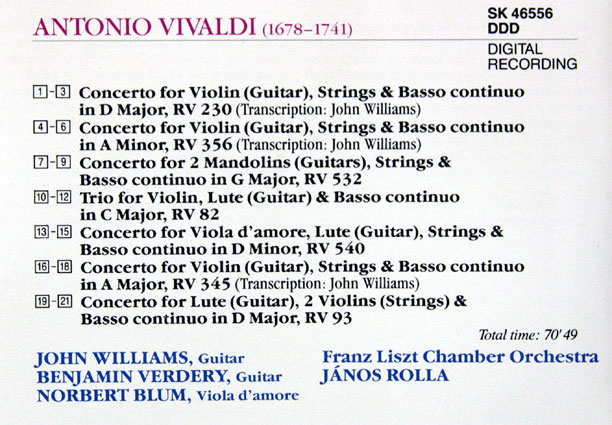 ANTONIO VIVALDI (1678–1741)

SK 46556
DDD
DIGITAL
RECORDING

1-3 Concerto for Violin (Guitar), Strings & Basso continuo in D Major, RV 230 (Transcription: John Williams)
4-6 Concerto for Violin (Guitar), Strings & Basso continuo in A Minor, RV 356 (Transcription: John Williams)
7-9 Concerto for 2 Mandolins (Guitars), Strings & Basso continuo in G Major, RV 532
10-12 Trio for Violin, Lute (Guitar) & Basso continuo in C Major, RV 82
13-15 Concerto for Viola d'amore, Lute (Guitar), Strings & Basso continuo in D Minor, RV 540
16-18 Concerto for Violin (Guitar), Strings & Basso continuo in A Major, RV 345 (Transcription: John Williams)
19-21 Concerto for Lute (Guitar), 2 Violins (Strings) & Basso continuo in D Major, RV 93

Total time: 70'49

JOHN WILLIAMS, Guitar
BENJAMIN VERDERY, Guitar
NORBERT BLUM, Viola d'amore

Franz Liszt Chamber Orchestra
JÁNOS ROLLA